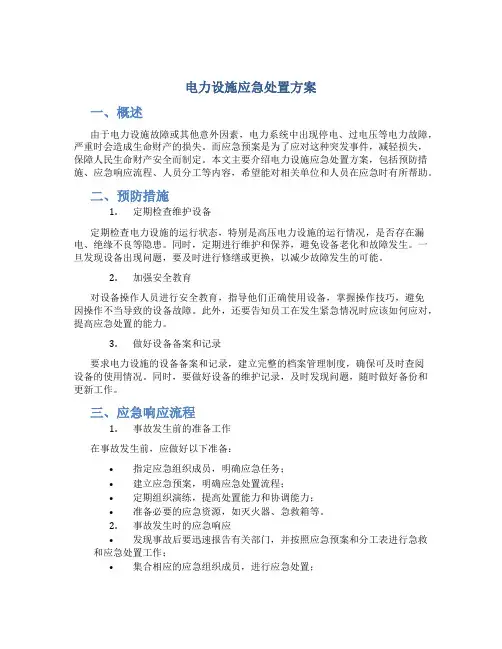 电力设施应急处置方案

一、概述

由于电力设施故障或其他意外因素，电力系统中出现停电、过电压等电力故障，严重时会造成生命财产的损失。而应急预案是为了应对这种突发事件，减轻损失，保障人民生命财产安全而制定。本文主要介绍电力设施应急处置方案，包括预防措施、应急响应流程、人员分工等内容，希望能对相关单位和人员在应急时有所帮助。

二、预防措施

1. 定期检查维护设备

定期检查电力设施的运行状态，特别是高压电力设施的运行情况，是否存在漏电、绝缘不良等隐患。同时，定期进行维护和保养，避免设备老化和故障发生。一旦发现设备出现问题，要及时进行修缮或更换，以减少故障发生的可能。

2. 加强安全教育

对设备操作人员进行安全教育，指导他们正确使用设备，掌握操作技巧，避免因操作不当导致的设备故障。此外，还要告知员工在发生紧急情况时应该如何应对，提高应急处置的能力。

3. 做好设备备案和记录

要求电力设施的设备备案和记录，建立完整的档案管理制度，确保可及时查阅设备的使用情况。同时，要做好设备的维护记录，及时发现问题，随时做好备份和更新工作。

三、应急响应流程

1. 事故发生前的准备工作

在事故发生前，应做好以下准备：

• 指定应急组织成员，明确应急任务；
• 建立应急预案，明确应急处置流程；
• 定期组织演练，提高处置能力和协调能力；
• 准备必要的应急资源，如灭火器、急救箱等。

2. 事故发生时的应急响应

• 发现事故后要迅速报告有关部门，并按照应急预案和分工表进行急救和应急处置工作；
• 集合相应的应急组织成员，进行应急处置；